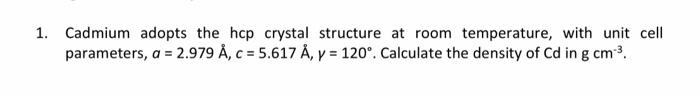 1. Cadmium adopts the hcp crystal structure at room temperature, with unit cell parameters, $a = 2.979$ Å, $c = 5.617$ Å, $\gamma = 120°$. Calculate the density of Cd in g cm$^{-3}$.